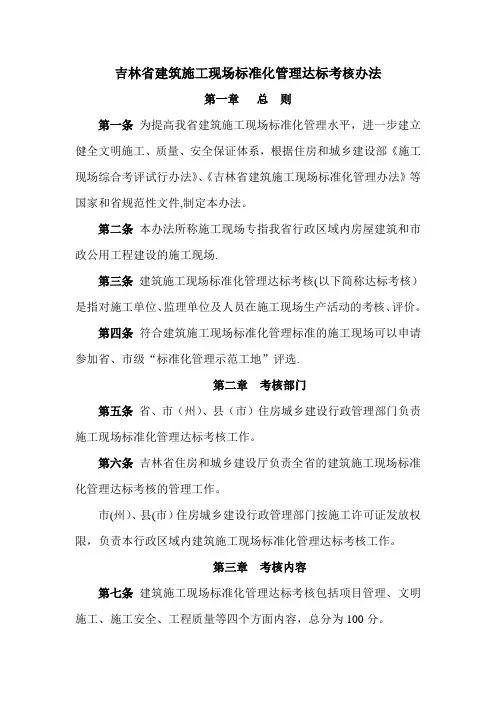 吉林省建筑施工现场标准化管理达标考核办法

第一章　总　则

第一条 为提高我省建筑施工现场标准化管理水平，进一步建立健全文明施工、质量、安全保证体系，根据住房和城乡建设部《施工现场综合考评试行办法》、《吉林省建筑施工现场标准化管理办法》等国家和省规范性文件,制定本办法。

第二条 本办法所称施工现场专指我省行政区域内房屋建筑和市政公用工程建设的施工现场.

第三条 建筑施工现场标准化管理达标考核(以下简称达标考核）是指对施工单位、监理单位及人员在施工现场生产活动的考核、评价。

第四条 符合建筑施工现场标准化管理标准的施工现场可以申请参加省、市级“标准化管理示范工地”评选.

第二章　考核部门

第五条 省、市（州）、县（市）住房城乡建设行政管理部门负责施工现场标准化管理达标考核工作。

第六条 吉林省住房和城乡建设厅负责全省的建筑施工现场标准化管理达标考核的管理工作。

市(州)、县(市）住房城乡建设行政管理部门按施工许可证发放权限，负责本行政区域内建筑施工现场标准化管理达标考核工作。

第三章　考核内容

第七条 建筑施工现场标准化管理达标考核包括项目管理、文明施工、施工安全、工程质量等四个方面内容，总分为 100 分。